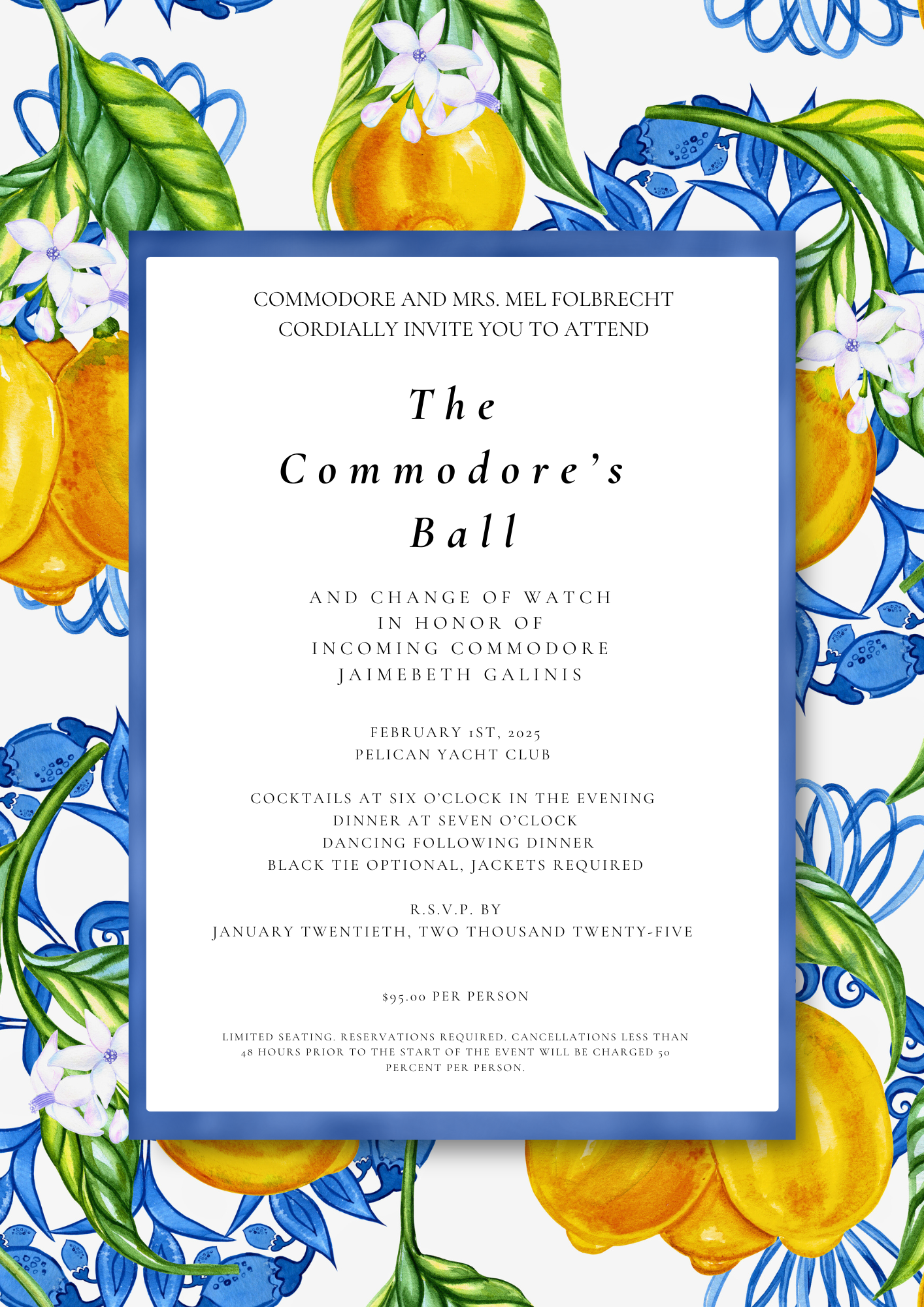 COMMODORE AND MRS. MEL FOLBRECHT
CORDIALLY INVITE YOU TO ATTEND

The Commodore's Ball

AND CHANGE OF WATCH
IN HONOR OF
INCOMING COMMODORE
JAIMEBETH GALINIS

FEBRUARY 1ST, 2025
PELICAN YACHT CLUB

COCKTAILS AT SIX O'CLOCK IN THE EVENING
DINNER AT SEVEN O'CLOCK
DANCING FOLLOWING DINNER
BLACK TIE OPTIONAL, JACKETS REQUIRED

R.S.V.P. BY
JANUARY TWENTIETH, TWO THOUSAND TWENTY-FIVE

$95.00 PER PERSON

LIMITED SEATING. RESERVATIONS REQUIRED. CANCELLATIONS LESS THAN 48 HOURS PRIOR TO THE START OF THE EVENT WILL BE CHARGED 50 PERCENT PER PERSON.